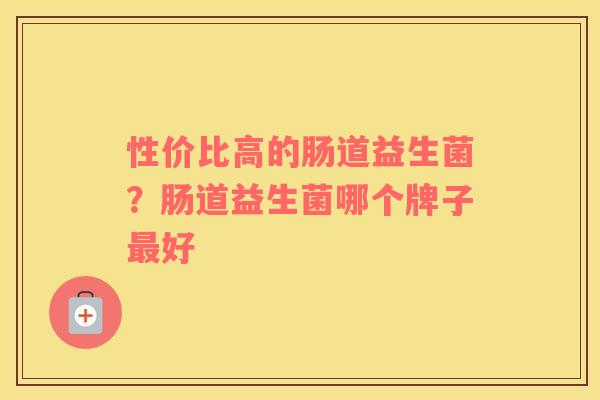 性价比高的肠道益生菌？肠道益生菌哪个牌子最好